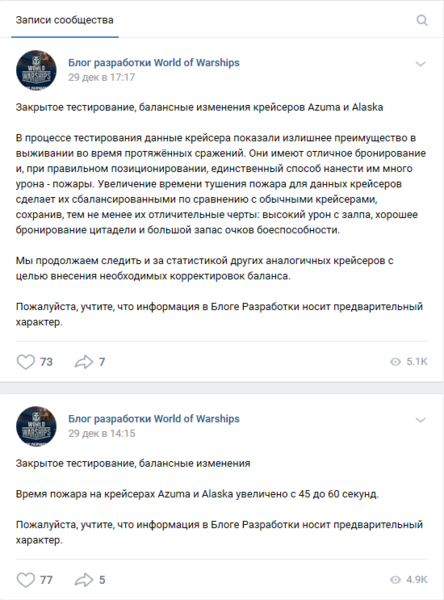 Записи сообщества

WORLD OF WARSHIPS

Блог разработки World of Warships
29 дек в 17:17

Закрытое тестирование, балансные изменения крейсеров Azuma и Alaska

В процессе тестирования данные крейсера показали излишнее преимущество в выживании во время протяжённых сражений. Они имеют отличное бронирование и, при правильном позиционировании, единственный способ нанести им много урона - пожары. Увеличение времени тушения пожара для данных крейсеров сделает их сбалансированными по сравнению с обычными крейсерами, сохранив, тем не менее их отличительные черты: высокий урон с залпа, хорошее бронирование цитадели и большой запас очков боеспособности.

Мы продолжаем следить и за статистикой других аналогичных крейсеров с целью внесения необходимых корректировок баланса.

Пожалуйста, учтите, что информация в Блоге Разработки носит предварительный характер.

73 7 5.1K

WORLD OF WARSHIPS

Блог разработки World of Warships
29 дек в 14:15

Закрытое тестирование, балансные изменения

Время пожара на крейсерах Azuma и Alaska увеличено с 45 до 60 секунд.

Пожалуйста, учтите, что информация в Блоге Разработки носит предварительный характер.

77 5 4.9K